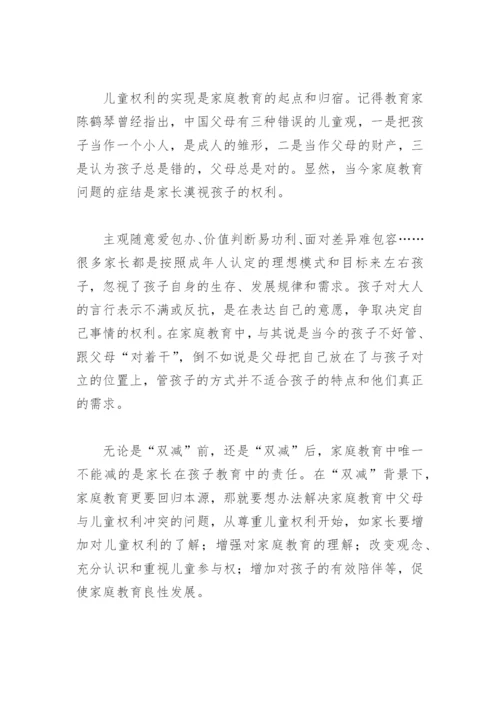 儿童权利的实现是家庭教育的起点和归宿。记得教育家陈鹤琴曾经指出，中国父母有三种错误的儿童观，一是把孩子当作一个小人，是成人的雏形，二是当作父母的财产，三是认为孩子总是错的，父母总是对的。显然，当今家庭教育问题的症结是家长漠视孩子的权利。

主观随意爱包办、价值判断易功利、面对差异难包容……很多家长都是按照成年人认定的理想模式和目标来左右孩子，忽视了孩子自身的生存、发展规律和需求。孩子对大人的言行表示不满或反抗，是在表达自己的意愿，争取决定自己事情的权利。在家庭教育中，与其说是当今的孩子不好管、跟父母“对着干”，倒不如说是父母把自己放在了与孩子对立的位置上，管孩子的方式并不适合孩子的特点和他们真正的需求。

无论是“双减”前，还是“双减”后，家庭教育中唯一不能减的是家长在孩子教育中的责任。在“双减”背景下，家庭教育更要回归本源，那就要想办法解决家庭教育中父母与儿童权利冲突的问题，从尊重儿童权利开始，如家长要增加对儿童权利的了解；增强对家庭教育的理解；改变观念、充分认识和重视儿童参与权；增加对孩子的有效陪伴等，促使家庭教育良性发展。